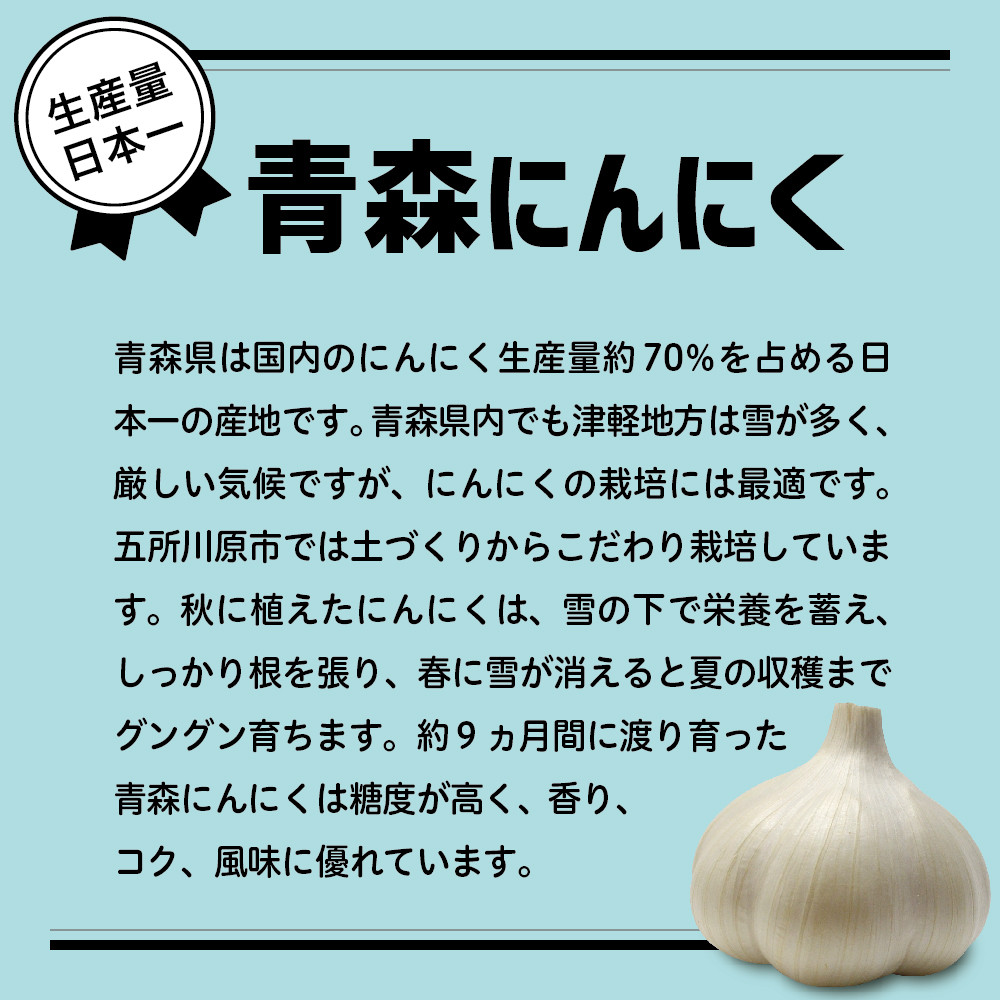 生産量
日本一

青森にんにく

青森県は国内のにんにく生産量約70%を占める日本一の産地です。青森県内でも津軽地方は雪が多く、厳しい気候ですが、にんにくの栽培には最適です。五所川原市では土づくりからこだわり栽培しています。秋に植えたにんにくは、雪の下で栄養を蓄え、しっかり根を張り、春に雪が消えると夏の収穫までグングン育ちます。約９ヵ月間に渡り育った青森にんにくは糖度が高く、香り、コク、風味に優れています。